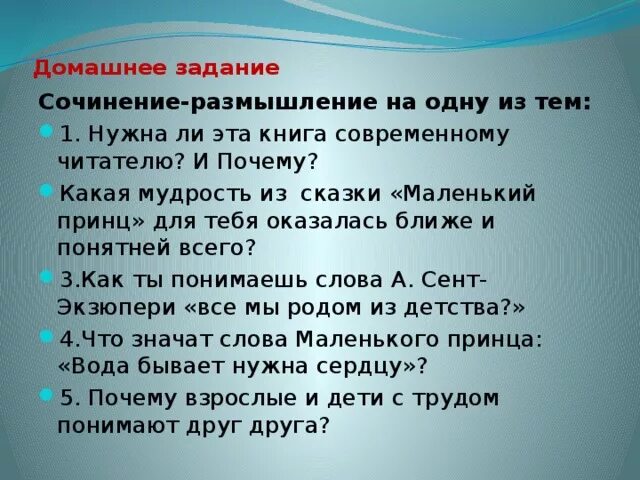 Домашнее задание

Сочинение-размышление на одну из тем:

1. Нужна ли эта книга современному читателю? И Почему?

Какая мудрость из сказки «Маленький принц» для тебя оказалась ближе и понятней всего?

3.Как ты понимаешь слова А. Сент-Экзюпери «все мы родом из детства?»

4.Что значат слова Маленького принца: «Вода бывает нужна сердцу»?

5. Почему взрослые и дети с трудом понимают друг друга?